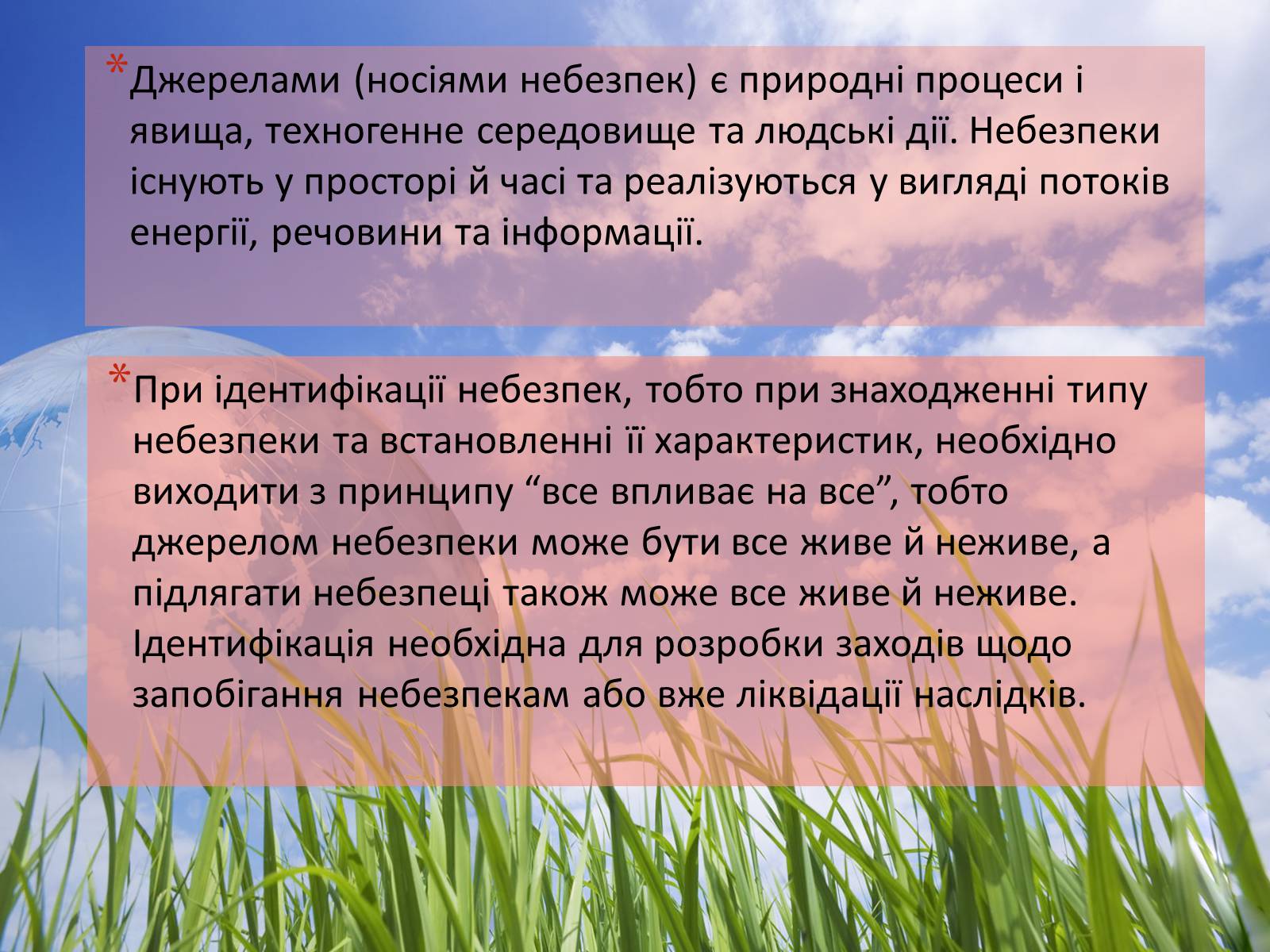 *Джерелами (носіями небезпек) є природні процеси і явища, техногенне середовище та людські дії. Небезпеки існують у просторі й часі та реалізуються у вигляді потоків енергії, речовини та інформації.

*При ідентифікації небезпек, тобто при знаходженні типу небезпеки та встановленні її характеристик, необхідно виходити з принципу “все впливає на все”, тобто джерелом небезпеки може бути все живе й неживе, а підлягати небезпеці також може все живе й неживе. Ідентифікація необхідна для розробки заходів щодо запобігання небезпекам або вже ліквідації наслідків.